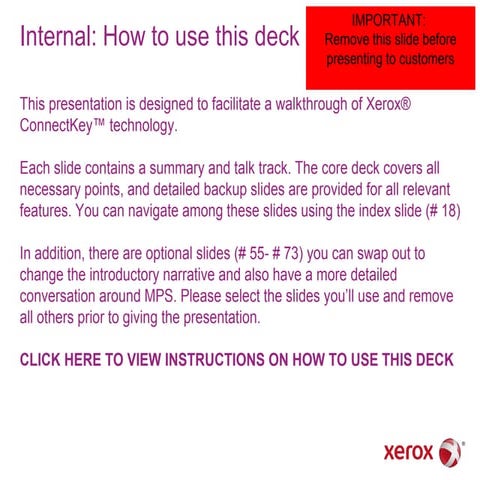 Internal: How to use this deck

IMPORTANT:
Remove this slide before presenting to customers

This presentation is designed to facilitate a walkthrough of Xerox® ConnectKey™ technology.

Each slide contains a summary and talk track. The core deck covers all necessary points, and detailed backup slides are provided for all relevant features. You can navigate among these slides using the index slide (# 18)

In addition, there are optional slides (# 55- # 73) you can swap out to change the introductory narrative and also have a more detailed conversation around MPS. Please select the slides you'll use and remove all others prior to giving the presentation.

CLICK HERE TO VIEW INSTRUCTIONS ON HOW TO USE THIS DECK

xerox